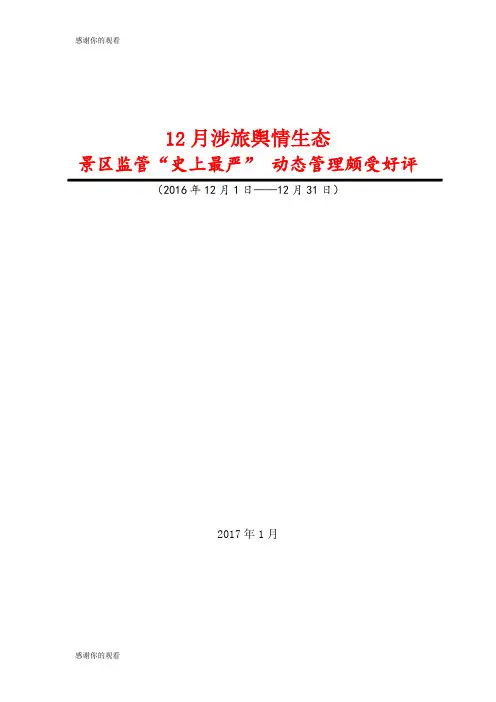 感谢你的观看

12月涉旅舆情生态

景区监管“史上最严” 动态管理颇受好评

（2016年12月1日——12月31日）

2017年1月

感谢你的观看